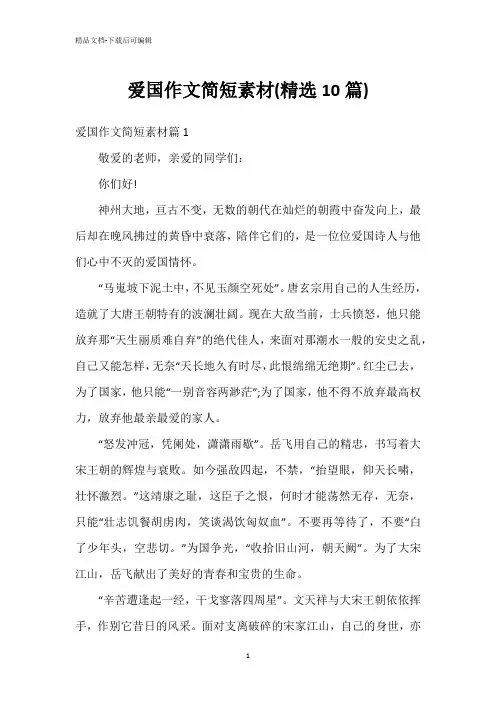 精品文档-下载后可编辑

爱国作文简短素材(精选10篇)

爱国作文简短素材篇1

敬爱的老师，亲爱的同学们：

你们好!

神州大地，亘古不变，无数的朝代在灿烂的朝霞中奋发向上，最后却在晚风拂过的黄昏中衰落，陪伴它们的，是一位位爱国诗人与他们心中不灭的爱国情怀。

“马嵬坡下泥土中，不见玉颜空死处”。唐玄宗用自己的人生经历，造就了大唐王朝特有的波澜壮阔。现在大敌当前，士兵愤怒，他只能放弃那“天生丽质难自弃”的绝代佳人，来面对那潮水一般的安史之乱，自己又能怎样，无奈“天长地久有时尽，此恨绵绵无绝期”。红尘已去，为了国家，他只能“一别音容两渺茫”;为了国家，他不得不放弃最高权力，放弃他最亲最爱的家人。

“怒发冲冠，凭阑处，潇潇雨歇”。岳飞用自己的精忠，书写着大宋王朝的辉煌与衰败。如今强敌四起，不禁，“抬望眼，仰天长啸，壮怀激烈。”这靖康之耻，这臣子之恨，何时才能荡然无存，无奈，只能“壮志饥餐胡虏肉，笑谈渴饮匈奴血”。不要再等待了，不要“白了少年头，空悲切。”为国争光，“收拾旧山河，朝天阙”。为了大宋江山，岳飞献出了美好的青春和宝贵的生命。

“辛苦遭逢起一经，干戈寥落四周星”。文天祥与大宋王朝依依挥手，作别它昔日的风采。面对支离破碎的宋家江山，自己的身世，亦

1